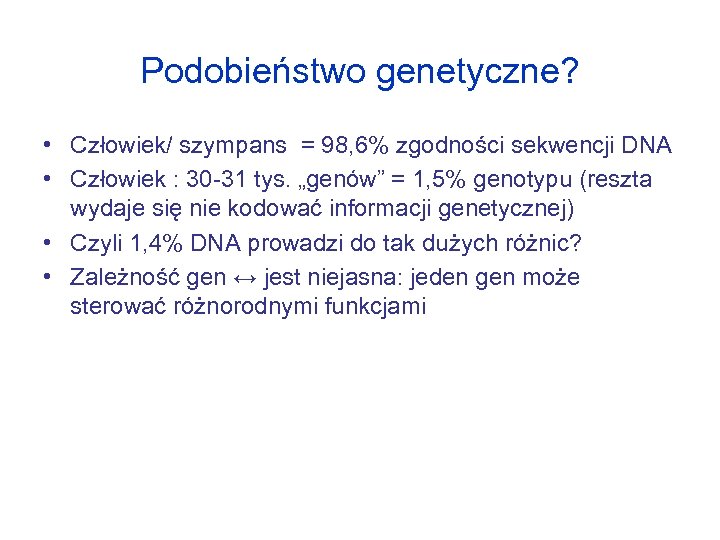 Podobieństwo genetyczne?

• Człowiek/ szympans = 98,6% zgodności sekwencji DNA
• Człowiek : 30-31 tys. „genów” = 1,5% genotypu (reszta wydaje się nie kodować informacji genetycznej)
• Czyli 1,4% DNA prowadzi do tak dużych różnic?
• Zależność gen ↔ jest niejasna: jeden gen może sterować różnorodnymi funkcjami